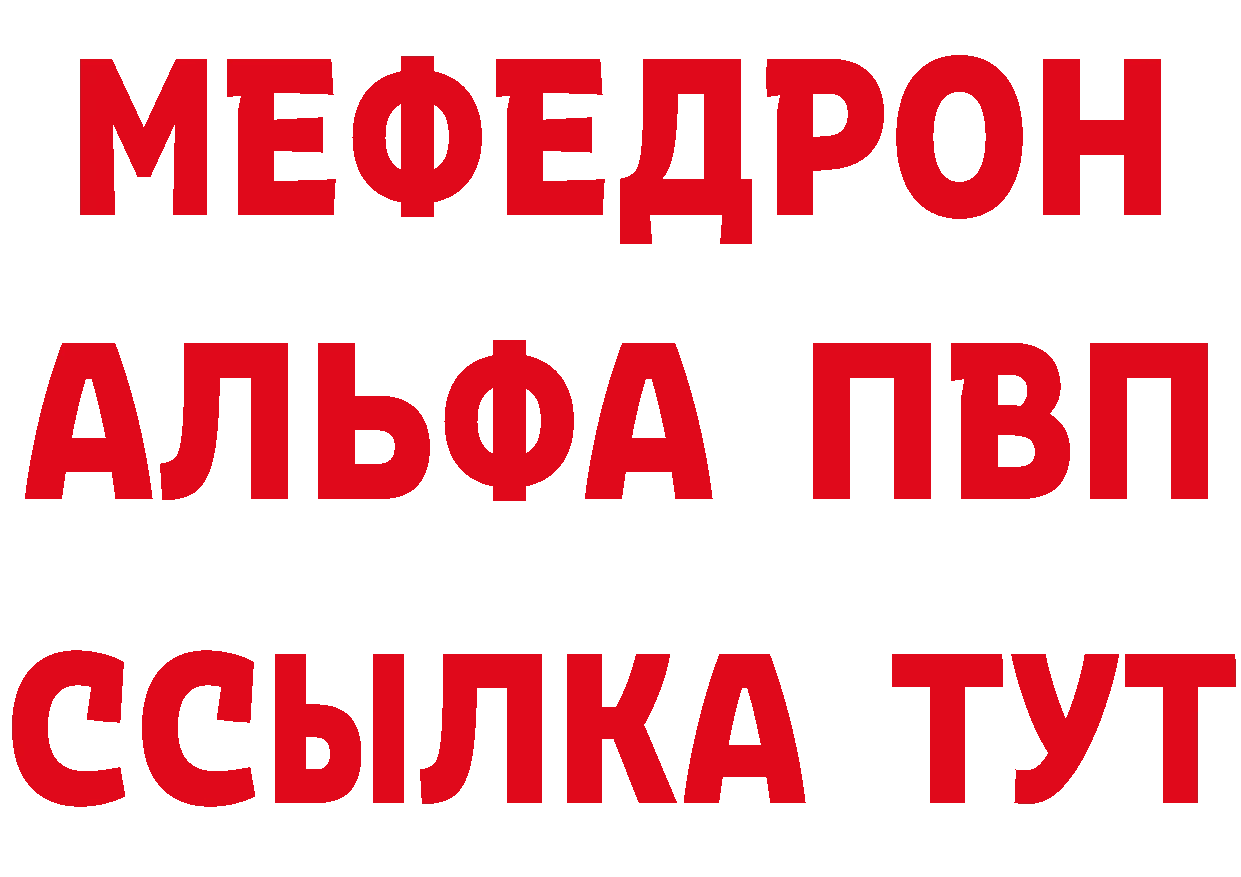 МЕФЕДРОН
АЛЬФА ПВП
ССЫЛКА ТУТ